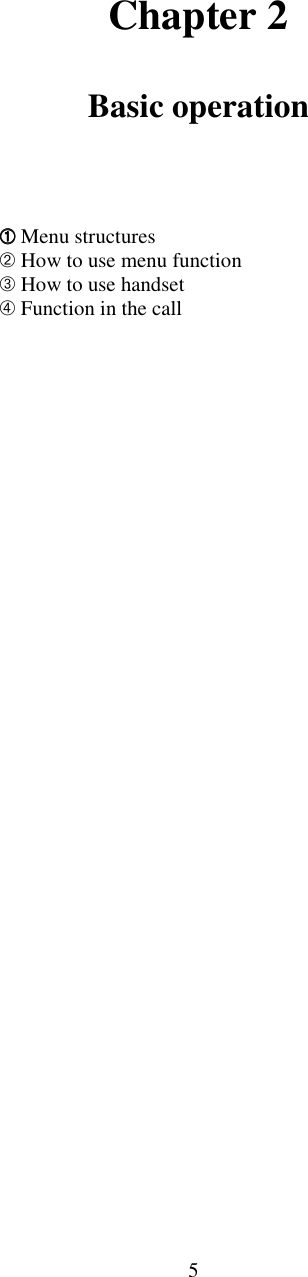 Chapter 2

Basic operation

① Menu structures
② How to use menu function
③ How to use handset
④ Function in the call

5